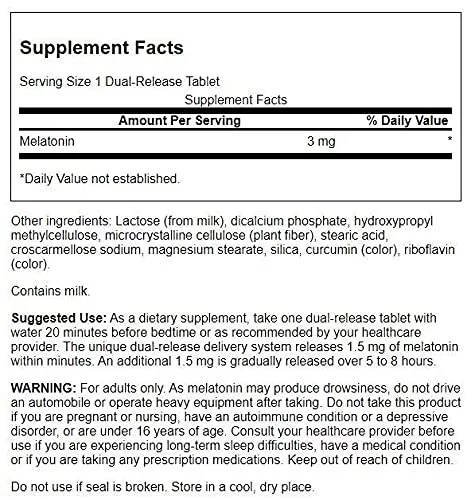 Supplement Facts

Serving Size 1 Dual-Release Tablet

Supplement Facts

| Amount Per Serving | | % Daily Value |
|---|---|---|
| Melatonin | 3 mg | * |

*Daily Value not established.

Other ingredients: Lactose (from milk), dicalcium phosphate, hydroxypropyl methylcellulose, microcrystalline cellulose (plant fiber), stearic acid, croscarmellose sodium, magnesium stearate, silica, curcumin (color), riboflavin (color).

Contains milk.

Suggested Use: As a dietary supplement, take one dual-release tablet with water 20 minutes before bedtime or as recommended by your healthcare provider. The unique dual-release delivery system releases 1.5 mg of melatonin within minutes. An additional 1.5 mg is gradually released over 5 to 8 hours.

WARNING: For adults only. As melatonin may produce drowsiness, do not drive an automobile or operate heavy equipment after taking. Do not take this product if you are pregnant or nursing, have an autoimmune condition or a depressive disorder, or are under 16 years of age. Consult your healthcare provider before use if you are experiencing long-term sleep difficulties, have a medical condition or if you are taking any prescription medications. Keep out of reach of children.

Do not use if seal is broken. Store in a cool, dry place.